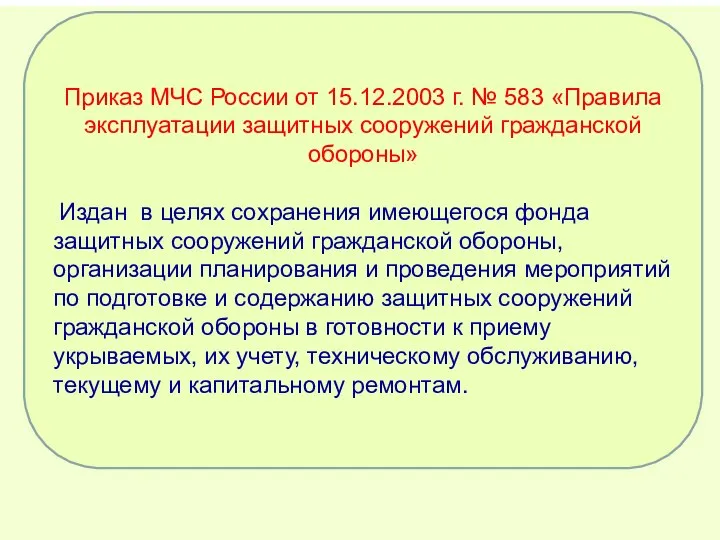 Приказ МЧС России от 15.12.2003 г. № 583 «Правила эксплуатации защитных сооружений гражданской обороны»

Издан в целях сохранения имеющегося фонда защитных сооружений гражданской обороны, организации планирования и проведения мероприятий по подготовке и содержанию защитных сооружений гражданской обороны в готовности к приему укрываемых, их учету, техническому обслуживанию, текущему и капитальному ремонтам.